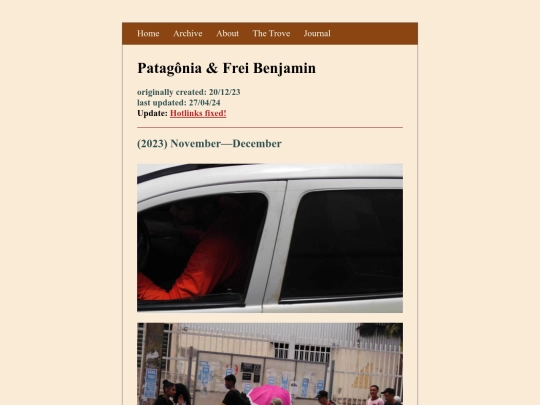 Home Archive About The Trove Journal

Patagônia & Frei Benjamin

originally created: 20/12/23
last updated: 27/04/24
Update: Hotlinks fixed!

(2023) November—December